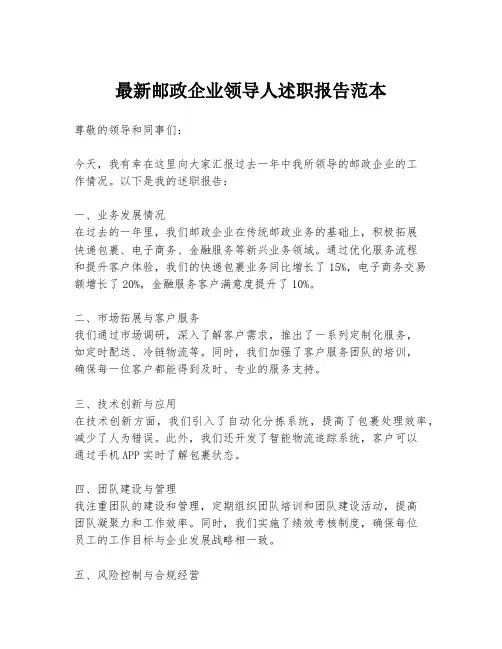 最新邮政企业领导人述职报告范本

尊敬的领导和同事们：

今天，我有幸在这里向大家汇报过去一年中我所领导的邮政企业的工作情况。以下是我的述职报告：

一、业务发展情况
在过去的一年里，我们邮政企业在传统邮政业务的基础上，积极拓展快递包裹、电子商务、金融服务等新兴业务领域。通过优化服务流程和提升客户体验，我们的快递包裹业务同比增长了15%，电子商务交易额增长了20%，金融服务客户满意度提升了10%。

二、市场拓展与客户服务
我们通过市场调研，深入了解客户需求，推出了一系列定制化服务，如定时配送、冷链物流等。同时，我们加强了客户服务团队的培训，确保每一位客户都能得到及时、专业的服务支持。

三、技术创新与应用
在技术创新方面，我们引入了自动化分拣系统，提高了包裹处理效率，减少了人为错误。此外，我们还开发了智能物流追踪系统，客户可以通过手机APP实时了解包裹状态。

四、团队建设与管理
我注重团队的建设和管理，定期组织团队培训和团队建设活动，提高团队凝聚力和工作效率。同时，我们实施了绩效考核制度，确保每位员工的工作目标与企业发展战略相一致。

五、风险控制与合规经营